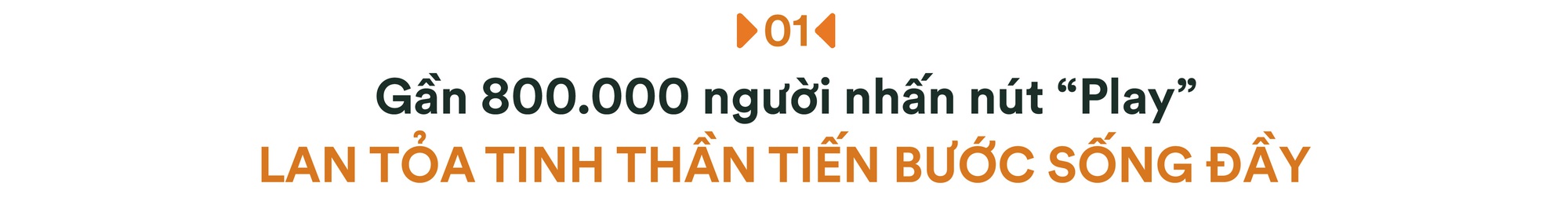 01

Gần 800.000 người nhấn nút “Play”
LAN TỎA TINH THẦN TIẾN BƯỚC SỐNG ĐẦY